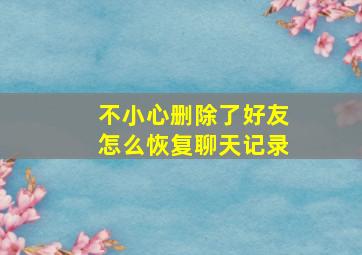 不小心删除了好友
怎么恢复聊天记录